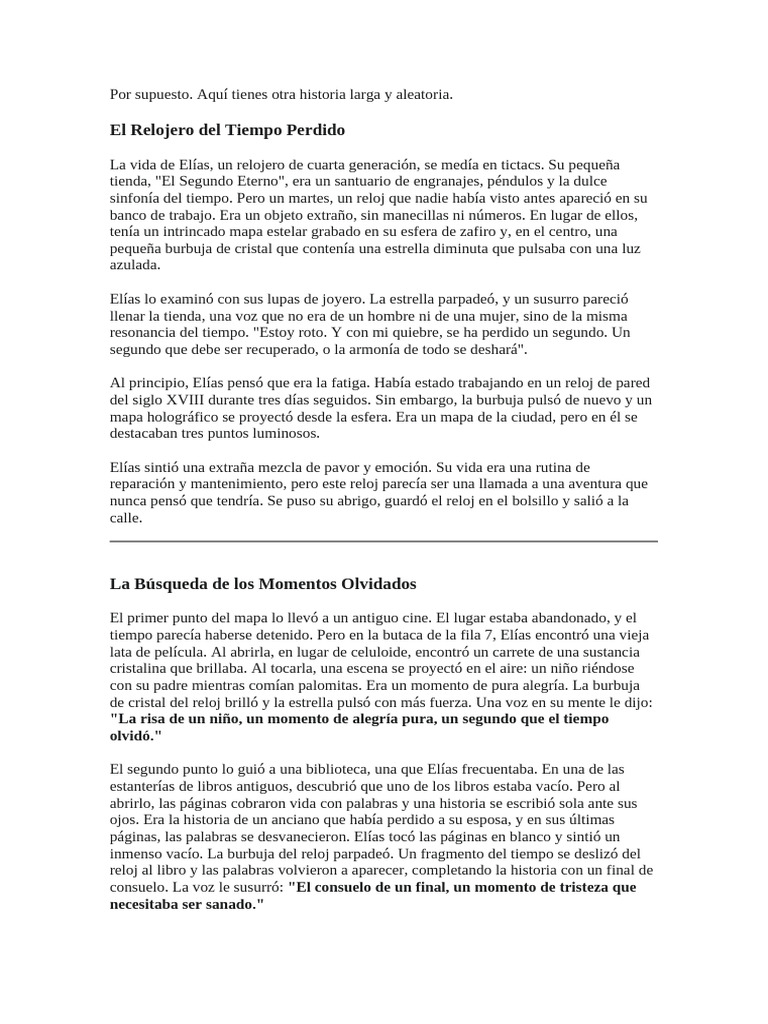 Por supuesto. Aquí tienes otra historia larga y aleatoria.

El Relojero del Tiempo Perdido

La vida de Elías, un relojero de cuarta generación, se medía en tictacs. Su pequeña tienda, "El Segundo Eterno", era un santuario de engranajes, péndulos y la dulce sinfonía del tiempo. Pero un martes, un reloj que nadie había visto antes apareció en su banco de trabajo. Era un objeto extraño, sin manecillas ni números. En lugar de ellos, tenía un intrincado mapa estelar grabado en su esfera de zafiro y, en el centro, una pequeña burbuja de cristal que contenía una estrella diminuta que pulsaba con una luz azulada.

Elías lo examinó con sus lupas de joyero. La estrella parpadeó, y un susurro pareció llenar la tienda, una voz que no era de un hombre ni de una mujer, sino de la misma resonancia del tiempo. "Estoy roto. Y con mi quiebre, se ha perdido un segundo. Un segundo que debe ser recuperado, o la armonía de todo se deshará".

Al principio, Elías pensó que era la fatiga. Había estado trabajando en un reloj de pared del siglo XVIII durante tres días seguidos. Sin embargo, la burbuja pulsó de nuevo y un mapa holográfico se proyectó desde la esfera. Era un mapa de la ciudad, pero en él se destacaban tres puntos luminosos.

Elías sintió una extraña mezcla de pavor y emoción. Su vida era una rutina de reparación y mantenimiento, pero este reloj parecía ser una llamada a una aventura que nunca pensó que tendría. Se puso su abrigo, guardó el reloj en el bolsillo y salió a la calle.

La Búsqueda de los Momentos Olvidados

El primer punto del mapa lo llevó a un antiguo cine. El lugar estaba abandonado, y el tiempo parecía haberse detenido. Pero en la butaca de la fila 7, Elías encontró una vieja lata de película. Al abrirla, en lugar de celuloide, encontró un carrete de una sustancia cristalina que brillaba. Al tocarla, una escena se proyectó en el aire: un niño riéndose con su padre mientras comían palomitas. Era un momento de pura alegría. La burbuja de cristal del reloj brilló y la estrella pulsó con más fuerza. Una voz en su mente le dijo: "La risa de un niño, un momento de alegría pura, un segundo que el tiempo olvidó."

El segundo punto lo guió a una biblioteca, una que Elías frecuentaba. En una de las estanterías de libros antiguos, descubrió que uno de los libros estaba vacío. Pero al abrirlo, las páginas cobraron vida con palabras y una historia se escribió sola ante sus ojos. Era la historia de un anciano que había perdido a su esposa, y en sus últimas páginas, las palabras se desvanecieron. Elías tocó las páginas en blanco y sintió un inmenso vacío. La burbuja del reloj parpadeó. Un fragmento del tiempo se deslizó del reloj al libro y las palabras volvieron a aparecer, completando la historia con un final de consuelo. La voz le susurró: "El consuelo de un final, un momento de tristeza que necesitaba ser sanado."